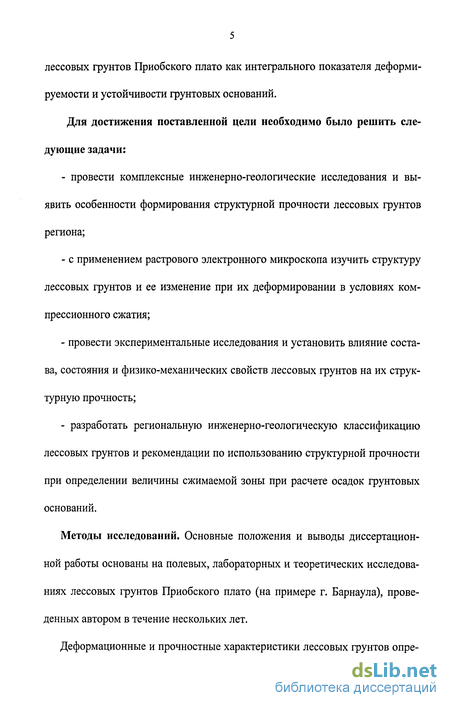 5

лессовых грунтов Приобского плато как интегрального показателя деформируемости и устойчивости грунтовых оснований.

Для достижения поставленной цели необходимо было решить следующие задачи:

- провести комплексные инженерно-геологические исследования и выявить особенности формирования структурной прочности лессовых грунтов региона;

- с применением растрового электронного микроскопа изучить структуру лессовых грунтов и ее изменение при их деформировании в условиях компрессионного сжатия;

- провести экспериментальные исследования и установить влияние состава, состояния и физико-механических свойств лессовых грунтов на их структурную прочность;

- разработать региональную инженерно-геологическую классификацию лессовых грунтов и рекомендации по использованию структурной прочности при определении величины сжимаемой зоны при расчете осадок грунтовых оснований.

Методы исследований. Основные положения и выводы диссертационной работы основаны на полевых, лабораторных и теоретических исследованиях лессовых грунтов Приобского плато (на примере г. Барнаула), проведенных автором в течение нескольких лет.

Деформационные и прочностные характеристики лессовых грунтов опре-

dsLib.net
библиотека диссертаций